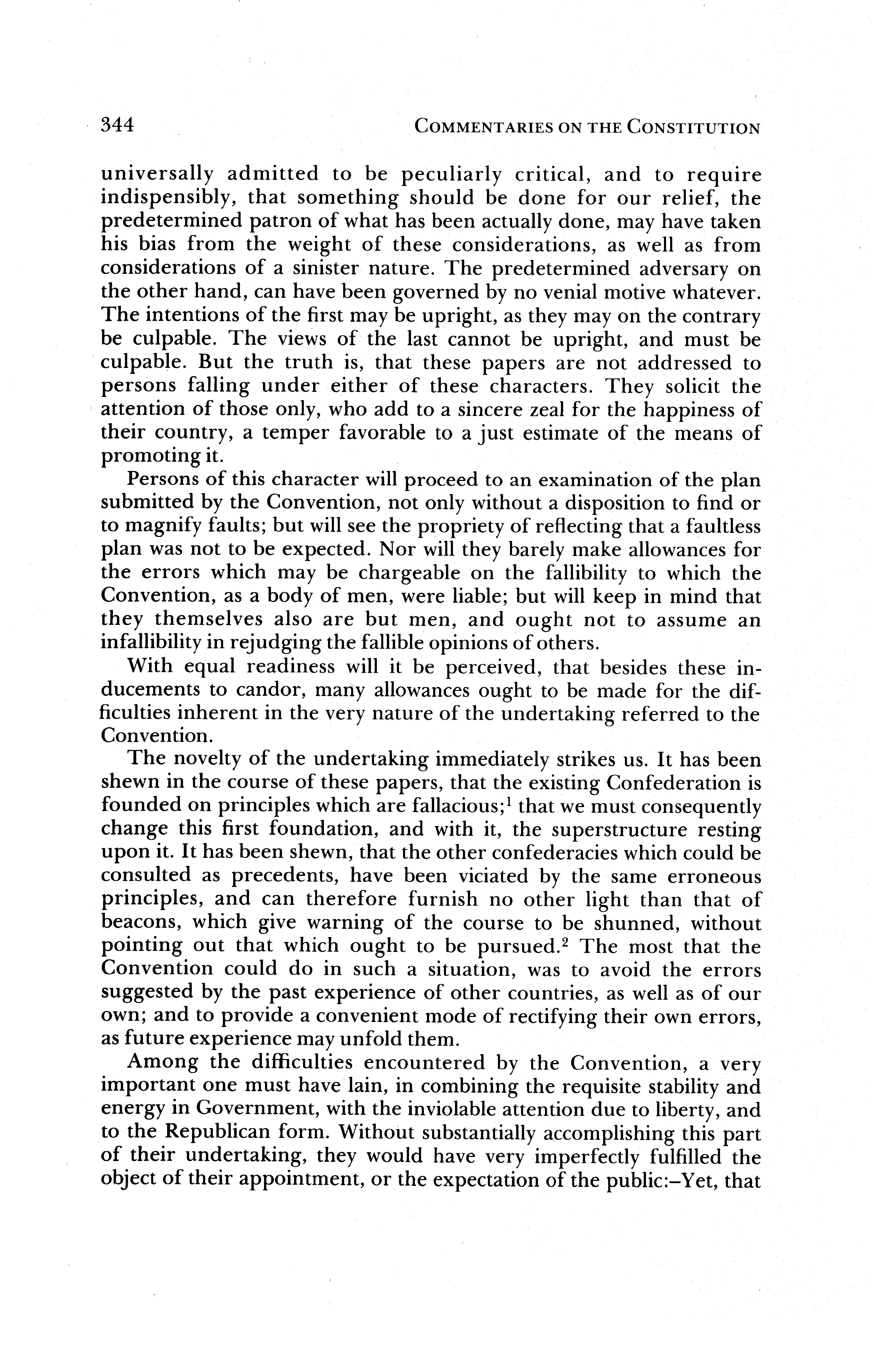 344 COMMENTARIES ON THE CONSTITUTION

universally admitted to be peculiarly critical, and to require indispensibly, that something should be done for our relief, the predetermined patron of what has been actually done, may have taken his bias from the weight of these considerations, as well as from considerations of a sinister nature. The predetermined adversary on the other hand, can have been governed by no venial motive whatever. The intentions of the first may be upright, as they may on the contrary be culpable. The views of the last cannot be upright, and must be culpable. But the truth is, that these papers are not addressed to persons falling under either of these characters. They solicit the attention of those only, who add to a sincere zeal for the happiness of their country, a temper favorable to a just estimate of the means of promoting it.

Persons of this character will proceed to an examination of the plan submitted by the Convention, not only without a disposition to find or to magnify faults; but will see the propriety of reflecting that a faultless plan was not to be expected. Nor will they barely make allowances for the errors which may be chargeable on the fallibility to which the Convention, as a body of men, were liable; but will keep in mind that they themselves also are but men, and ought not to assume an infallibility in rejudging the fallible opinions of others.

With equal readiness will it be perceived, that besides these inducements to candor, many allowances ought to be made for the difficulties inherent in the very nature of the undertaking referred to the Convention.

The novelty of the undertaking immediately strikes us. It has been shewn in the course of these papers, that the existing Confederation is founded on principles which are fallacious;$^1$ that we must consequently change this first foundation, and with it, the superstructure resting upon it. It has been shewn, that the other confederacies which could be consulted as precedents, have been viciated by the same erroneous principles, and can therefore furnish no other light than that of beacons, which give warning of the course to be shunned, without pointing out that which ought to be pursued.$^2$ The most that the Convention could do in such a situation, was to avoid the errors suggested by the past experience of other countries, as well as of our own; and to provide a convenient mode of rectifying their own errors, as future experience may unfold them.

Among the difficulties encountered by the Convention, a very important one must have lain, in combining the requisite stability and energy in Government, with the inviolable attention due to liberty, and to the Republican form. Without substantially accomplishing this part of their undertaking, they would have very imperfectly fulfilled the object of their appointment, or the expectation of the public:–Yet, that